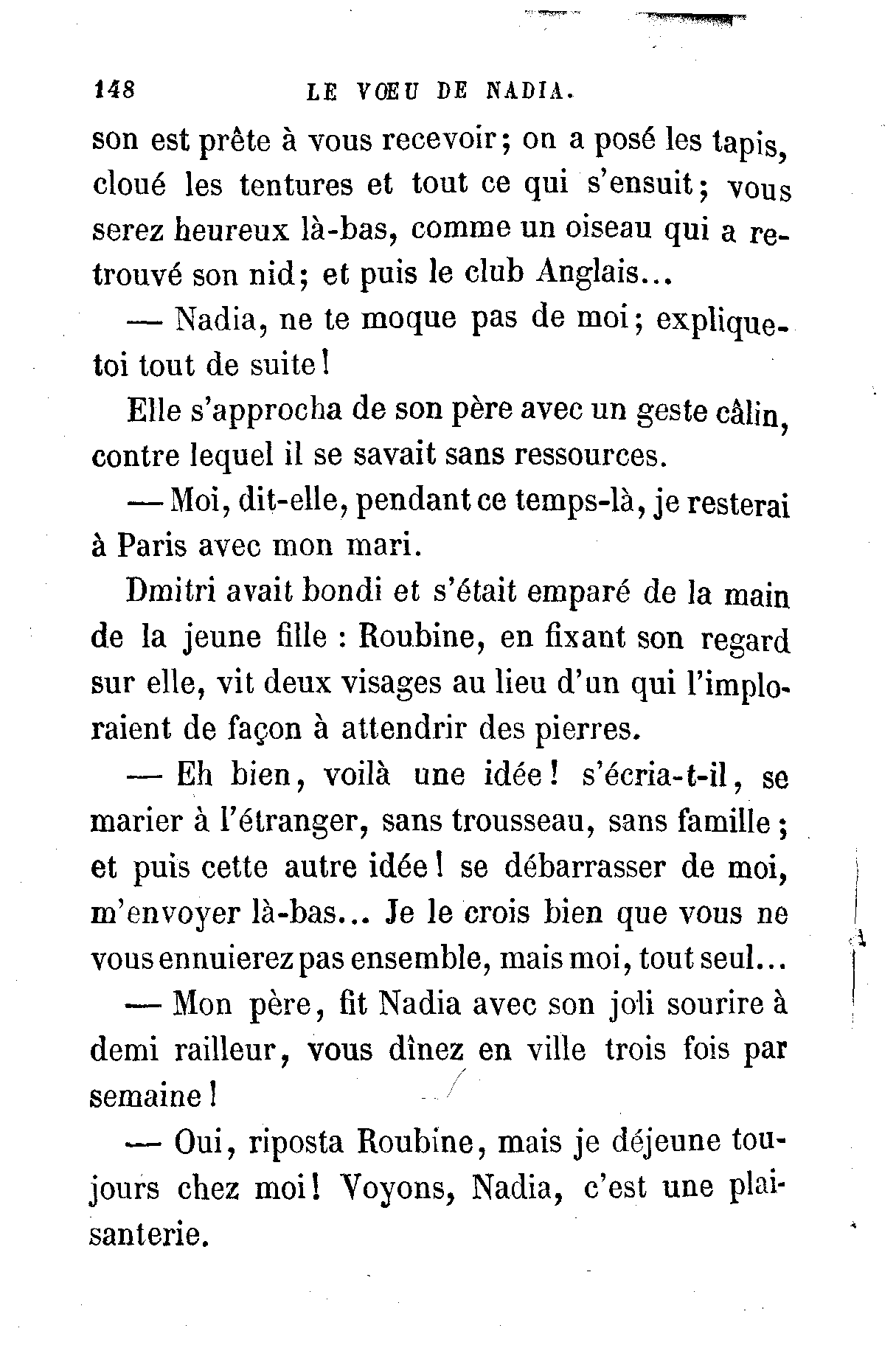 148 LE VŒU DE NADIA.

son est prête à vous recevoir; on a posé les tapis, cloué les tentures et tout ce qui s'ensuit; vous serez heureux là-bas, comme un oiseau qui a retrouvé son nid; et puis le club Anglais...

— Nadia, ne te moque pas de moi; explique-toi tout de suite!

Elle s'approcha de son père avec un geste câlin, contre lequel il se savait sans ressources.

— Moi, dit-elle, pendant ce temps-là, je resterai à Paris avec mon mari.

Dmitri avait bondi et s'était emparé de la main de la jeune fille : Roubine, en fixant son regard sur elle, vit deux visages au lieu d'un qui l'imploraient de façon à attendrir des pierres.

— Eh bien, voilà une idée! s'écria-t-il, se marier à l'étranger, sans trousseau, sans famille; et puis cette autre idée! se débarrasser de moi, m'envoyer là-bas... Je le crois bien que vous ne vous ennuierez pas ensemble, mais moi, tout seul...

— Mon père, fit Nadia avec son joli sourire à demi railleur, vous dînez en ville trois fois par semaine!

— Oui, riposta Roubine, mais je déjeune toujours chez moi! Voyons, Nadia, c'est une plaisanterie.